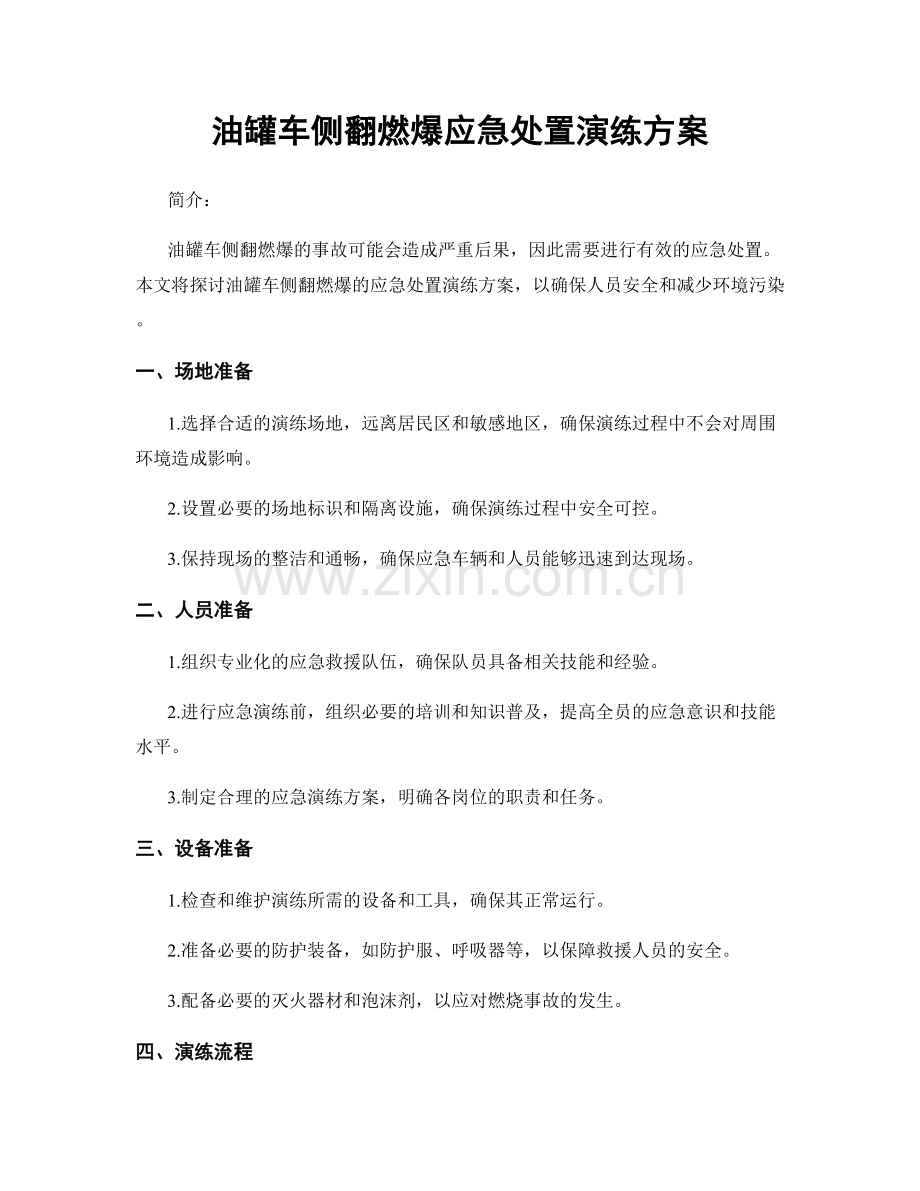 油罐车侧翻燃爆应急处置演练方案

简介：

油罐车侧翻燃爆的事故可能会造成严重后果，因此需要进行有效的应急处置。本文将探讨油罐车侧翻燃爆的应急处置演练方案，以确保人员安全和减少环境污染。

一、场地准备

1.选择合适的演练场地，远离居民区和敏感地区，确保演练过程中不会对周围环境造成影响。

2.设置必要的场地标识和隔离设施，确保演练过程中安全可控。

3.保持现场的整洁和通畅，确保应急车辆和人员能够迅速到达现场。

www.zixin.com.cn

二、人员准备

1.组织专业化的应急救援队伍，确保队员具备相关技能和经验。

2.进行应急演练前，组织必要的培训和知识普及，提高全员的应急意识和技能水平。

3.制定合理的应急演练方案，明确各岗位的职责和任务。

三、设备准备

1.检查和维护演练所需的设备和工具，确保其正常运行。

2.准备必要的防护装备，如防护服、呼吸器等，以保障救援人员的安全。

3.配备必要的灭火器材和泡沫剂，以应对燃烧事故的发生。

四、演练流程